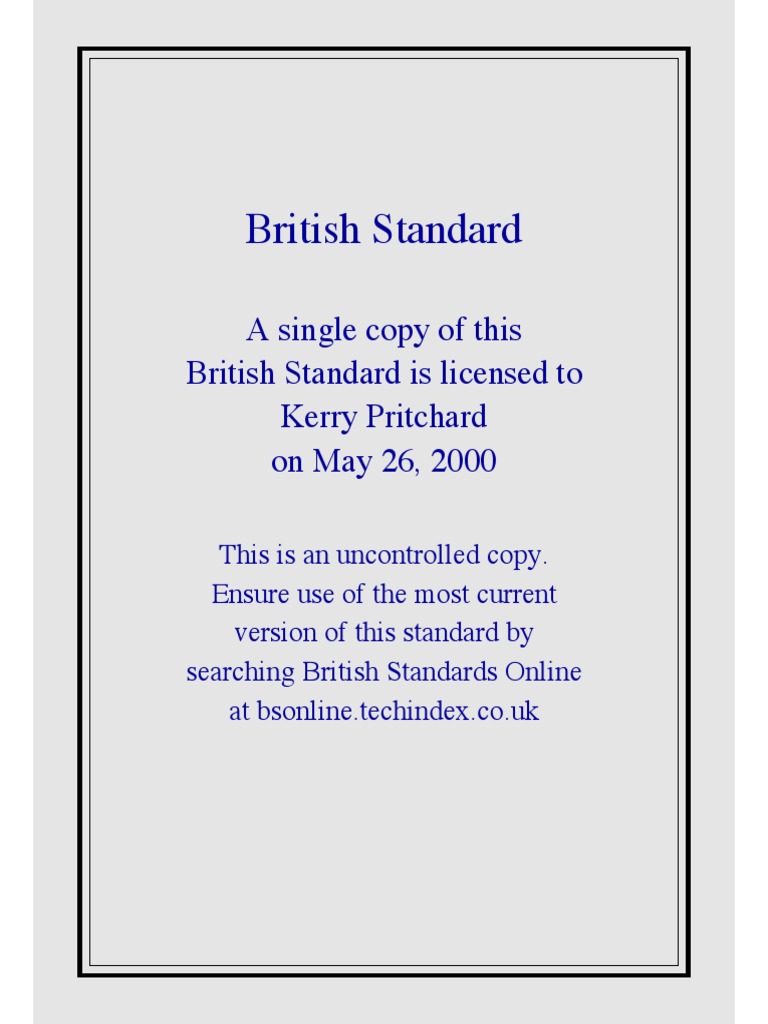 British Standard

A single copy of this British Standard is licensed to Kerry Pritchard on May 26, 2000

This is an uncontrolled copy. Ensure use of the most current version of this standard by searching British Standards Online at bsonline.techindex.co.uk